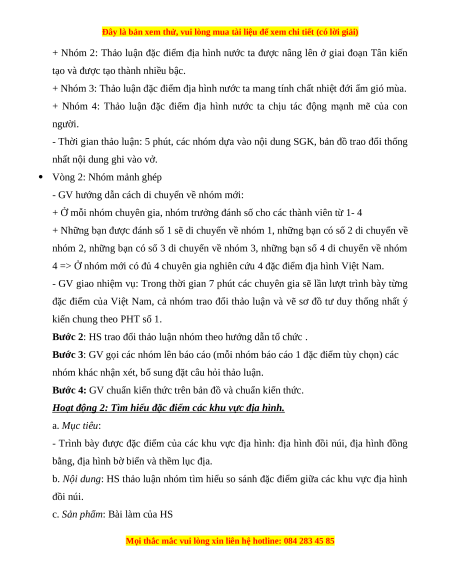 Đây là bản xem thử, vui lòng mua tài liệu để xem chi tiết (có lời giải)

+ Nhóm 2: Thảo luận đặc điểm địa hình nước ta được nâng lên ở giai đoạn Tân kiến tạo và được tạo thành nhiều bậc.

+ Nhóm 3: Thảo luận đặc điểm địa hình nước ta mang tính chất nhiệt đới ẩm gió mùa.

+ Nhóm 4: Thảo luận đặc điểm địa hình nước ta chịu tác động mạnh mẽ của con người.

- Thời gian thảo luận: 5 phút, các nhóm dựa vào nội dung SGK, bản đồ trao đổi thống nhất nội dung ghi vào vở.

• Vòng 2: Nhóm mảnh ghép

- GV hướng dẫn cách di chuyển về nhóm mới:

+ Ở mỗi nhóm chuyên gia, nhóm trưởng đánh số cho các thành viên từ 1- 4

+ Những bạn được đánh số 1 sẽ di chuyển về nhóm 1, những bạn có số 2 di chuyển về nhóm 2, những bạn có số 3 di chuyển về nhóm 3, những bạn số 4 di chuyển về nhóm 4 => Ở nhóm mới có đủ 4 chuyên gia nghiên cứu 4 đặc điểm địa hình Việt Nam.

- GV giao nhiệm vụ: Trong thời gian 7 phút các chuyên gia sẽ lần lượt trình bày từng đặc điểm của Việt Nam, cả nhóm trao đổi thảo luận và vẽ sơ đồ tư duy thống nhất ý kiến chung theo PHT số 1.

Bước 2: HS trao đổi thảo luận nhóm theo hướng dẫn tổ chức .

Bước 3: GV gọi các nhóm lên báo cáo (mỗi nhóm báo cáo 1 đặc điểm tùy chọn) các nhóm khác nhận xét, bổ sung đặt câu hỏi thảo luận.

Bước 4: GV chuẩn kiến thức trên bản đồ và chuẩn kiến thức.

Hoạt động 2: Tìm hiểu đặc điểm các khu vực địa hình.

a. Mục tiêu:

- Trình bày được đặc điểm của các khu vực địa hình: địa hình đồi núi, địa hình đồng bằng, địa hình bờ biển và thềm lục địa.

b. Nội dung: HS thảo luận nhóm tìm hiểu so sánh đặc điểm giữa các khu vực địa hình đồi núi.

c. Sản phẩm: Bài làm của HS

Mọi thắc mắc vui lòng xin liên hệ hotline: 084 283 45 85